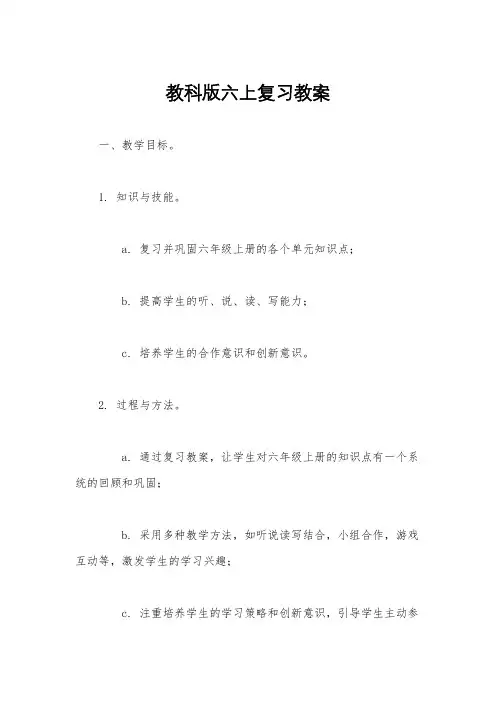 教科版六上复习教案

一、教学目标。

1. 知识与技能。

a. 复习并巩固六年级上册的各个单元知识点；

b. 提高学生的听、说、读、写能力；

c. 培养学生的合作意识和创新意识。

2. 过程与方法。

a. 通过复习教案，让学生对六年级上册的知识点有一个系统的回顾和巩固；

b. 采用多种教学方法，如听说读写结合，小组合作，游戏互动等，激发学生的学习兴趣；

c. 注重培养学生的学习策略和创新意识，引导学生主动参